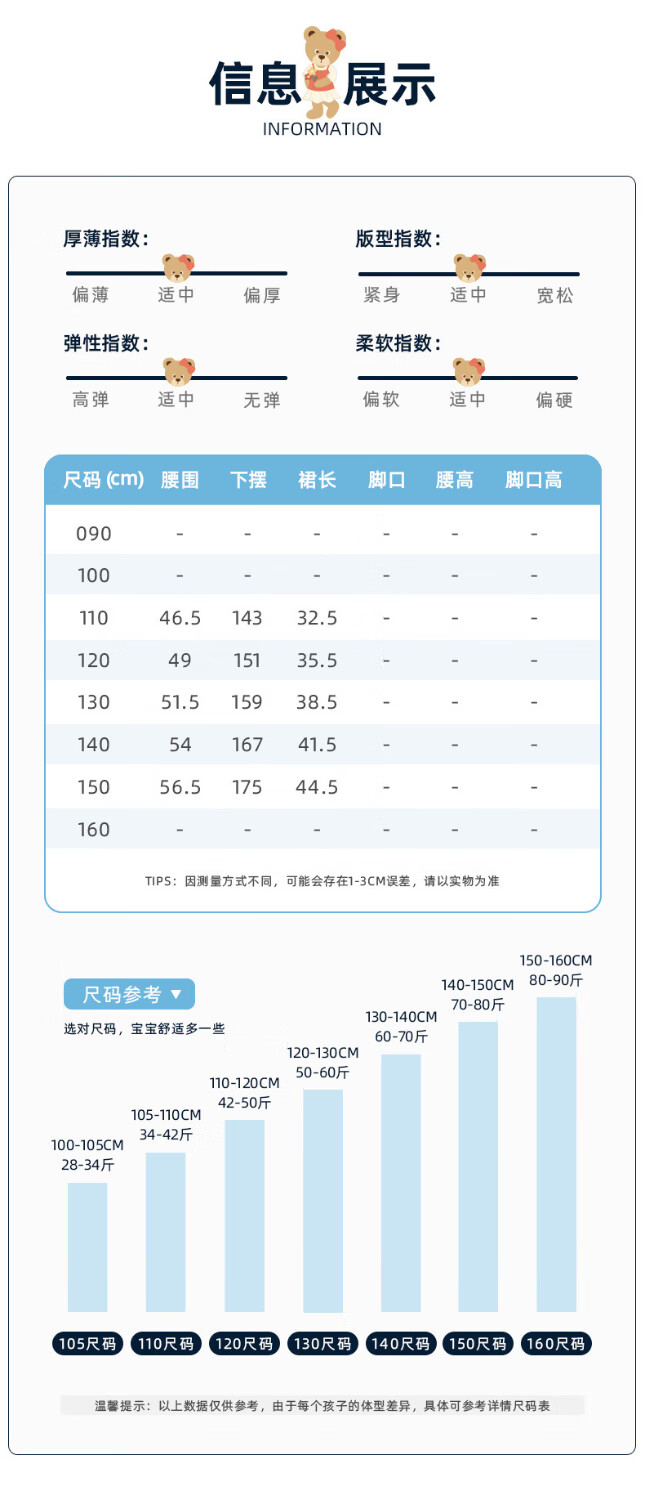 信息展示
INFORMATION

厚薄指数：
偏薄 适中 偏厚

版型指数：
紧身 适中 宽松

弹性指数：
高弹 适中 无弹

柔软指数：
偏软 适中 偏硬

| 尺码 (cm) | 腰围 | 下摆 | 裙长 | 脚口 | 腰高 | 脚口高 |
|---|---|---|---|---|---|---|
| 090 | - | - | - | - | - | - |
| 100 | - | - | - | - | - | - |
| 110 | 46.5 | 143 | 32.5 | - | - | - |
| 120 | 49 | 151 | 35.5 | - | - | - |
| 130 | 51.5 | 159 | 38.5 | - | - | - |
| 140 | 54 | 167 | 41.5 | - | - | - |
| 150 | 56.5 | 175 | 44.5 | - | - | - |
| 160 | - | - | - | - | - | - |

TIPS：因测量方式不同，可能会存在1-3CM误差，请以实物为准

尺码参考 ▼
选对尺码，宝宝舒适多一些

100-105CM 28-34斤
105-110CM 34-42斤
110-120CM 42-50斤
120-130CM 50-60斤
130-140CM 60-70斤
140-150CM 70-80斤
150-160CM 80-90斤

105尺码 110尺码 120尺码 130尺码 140尺码 150尺码 160尺码

温馨提示：以上数据仅供参考，由于每个孩子的体型差异，具体可参考详情尺码表